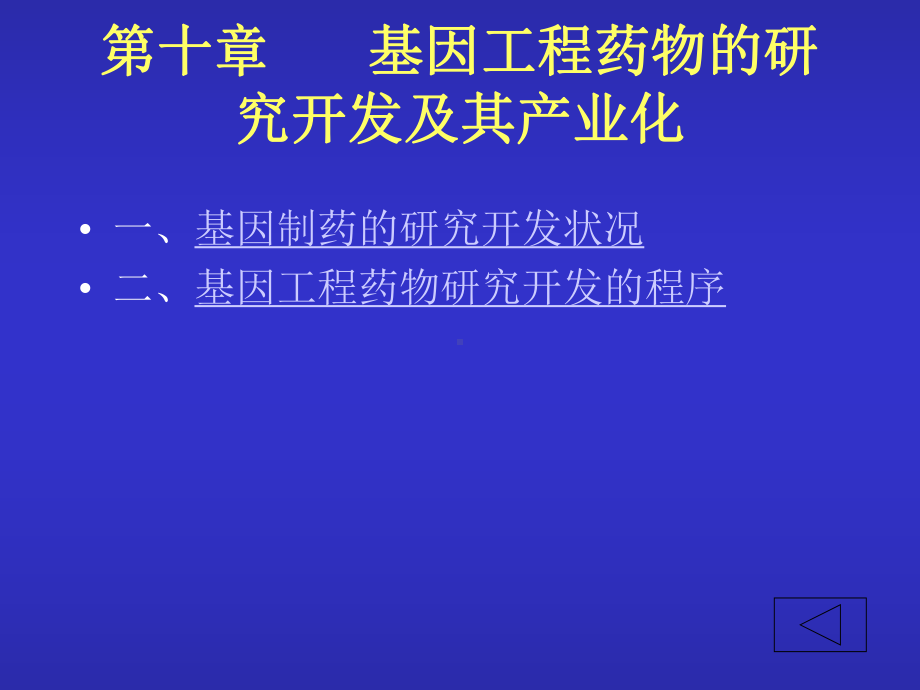 第十章　基因工程药物的研究开发及其产业化

• 一、基因制药的研究开发状况
• 二、基因工程药物研究开发的程序